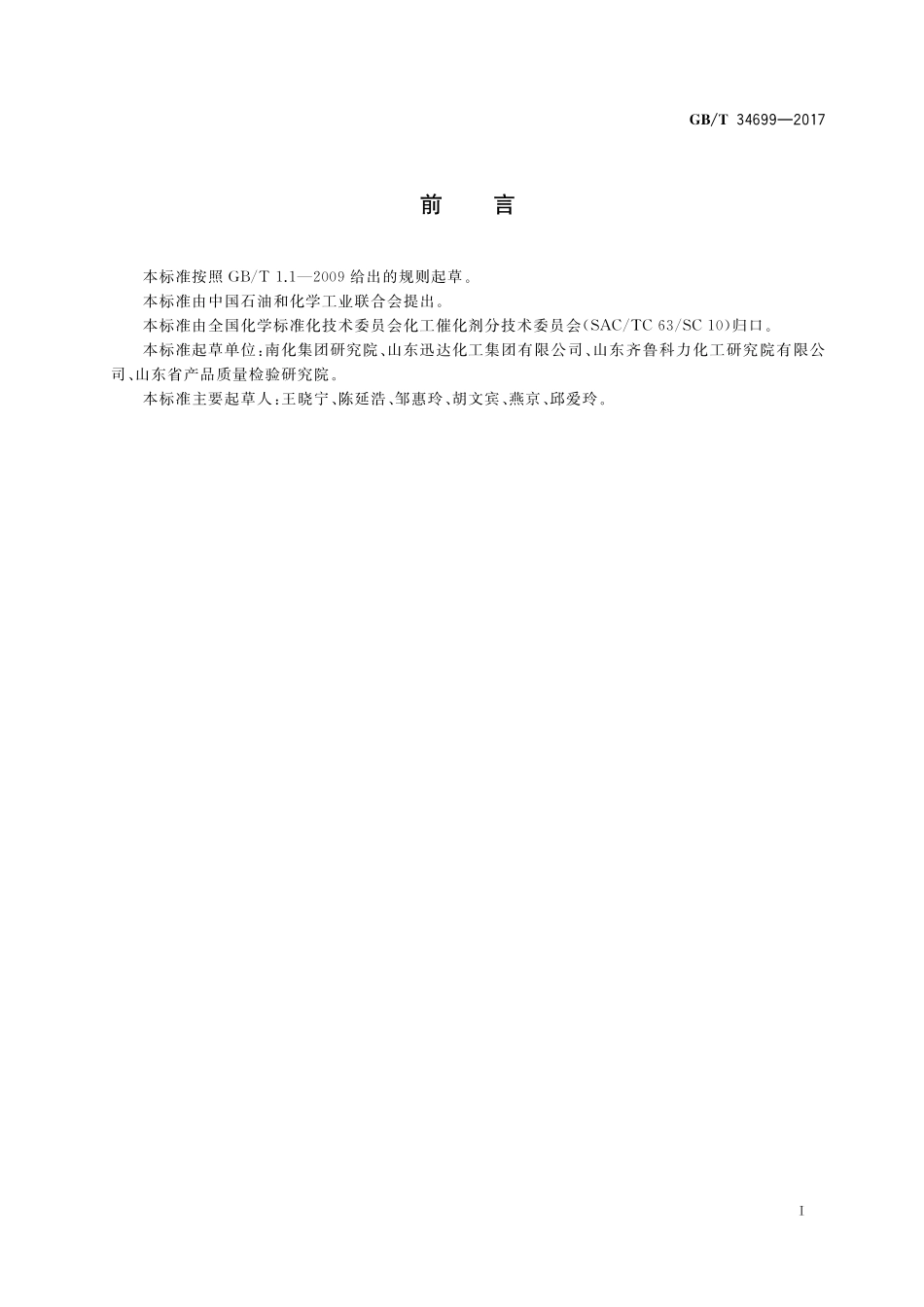 GB/T 34699—2017

前　言

本标准按照 GB/T 1.1—2009 给出的规则起草。

本标准由中国石油和化学工业联合会提出。

本标准由全国化学标准化技术委员会化工催化剂分技术委员会(SAC/TC 63/SC 10)归口。

本标准起草单位:南化集团研究院、山东迅达化工集团有限公司、山东齐鲁科力化工研究院有限公司、山东省产品质量检验研究院。

本标准主要起草人:王晓宁、陈延浩、邹惠玲、胡文宾、燕京、邱爱玲。

I